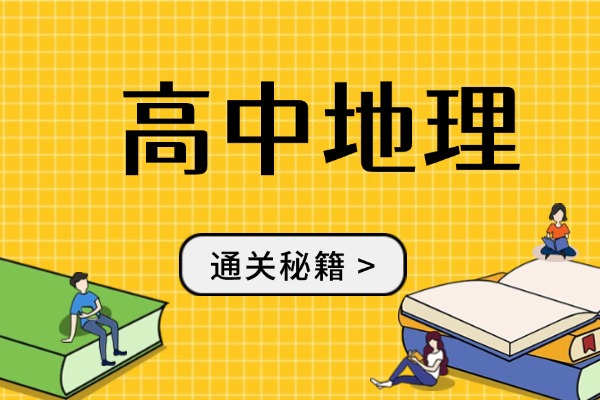 高中地理

通关秘籍 >